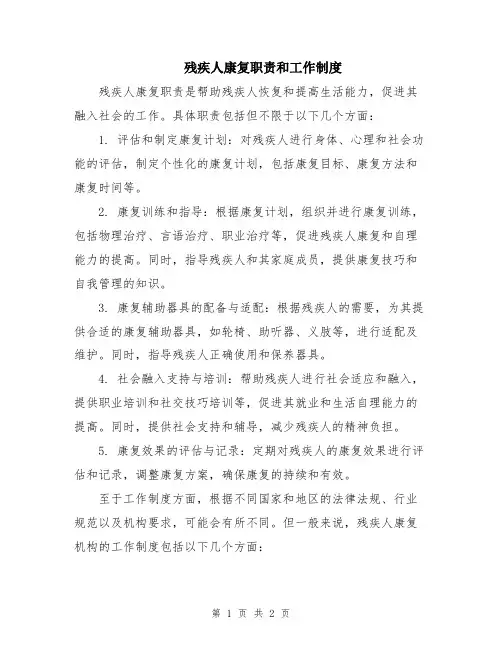 残疾人康复职责和工作制度

残疾人康复职责是帮助残疾人恢复和提高生活能力，促进其融入社会的工作。具体职责包括但不限于以下几个方面：

1. 评估和制定康复计划：对残疾人进行身体、心理和社会功能的评估，制定个性化的康复计划，包括康复目标、康复方法和康复时间等。

2. 康复训练和指导：根据康复计划，组织并进行康复训练，包括物理治疗、言语治疗、职业治疗等，促进残疾人康复和自理能力的提高。同时，指导残疾人和其家庭成员，提供康复技巧和自我管理的知识。

3. 康复辅助器具的配备与适配：根据残疾人的需要，为其提供合适的康复辅助器具，如轮椅、助听器、义肢等，进行适配及维护。同时，指导残疾人正确使用和保养器具。

4. 社会融入支持与培训：帮助残疾人进行社会适应和融入，提供职业培训和社交技巧培训等，促进其就业和生活自理能力的提高。同时，提供社会支持和辅导，减少残疾人的精神负担。

5. 康复效果的评估与记录：定期对残疾人的康复效果进行评估和记录，调整康复方案，确保康复的持续和有效。

至于工作制度方面，根据不同国家和地区的法律法规、行业规范以及机构要求，可能会有所不同。但一般来说，残疾人康复机构的工作制度包括以下几个方面：

第 1 页 共 2 页